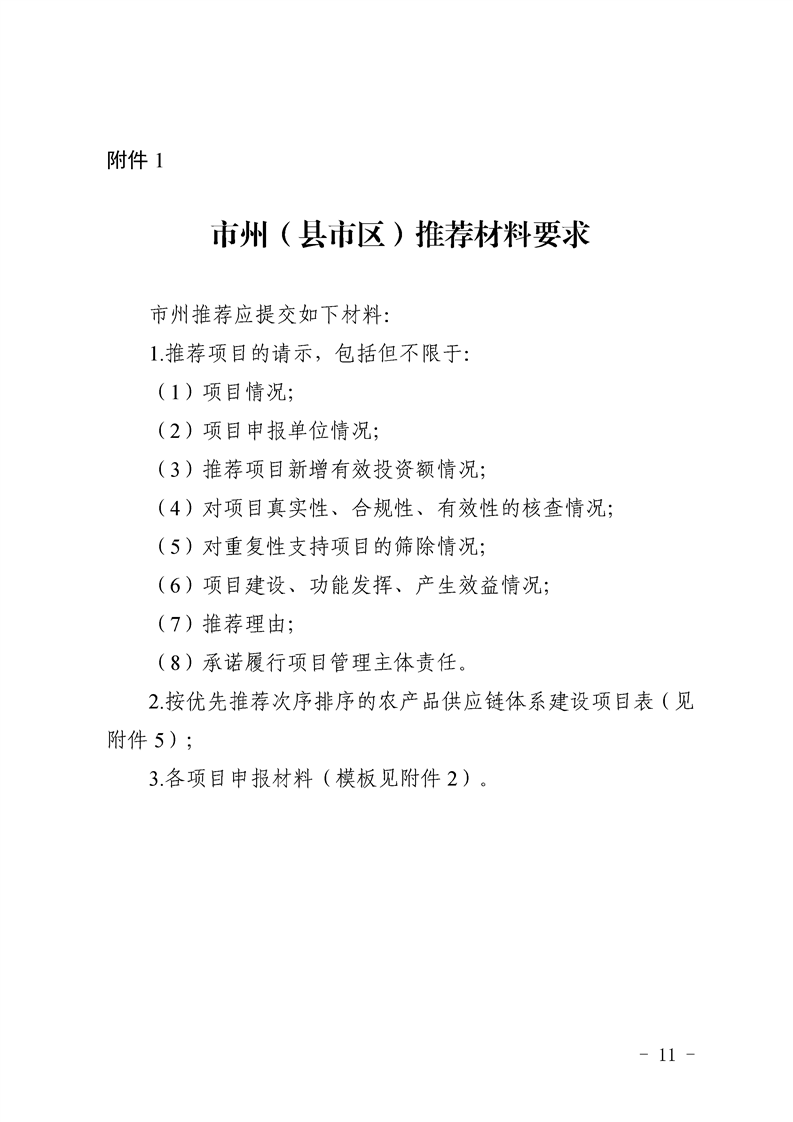 附件 1

市州（县市区）推荐材料要求

市州推荐应提交如下材料:

1.推荐项目的请示，包括但不限于:

（1）项目情况;

（2）项目申报单位情况;

（3）推荐项目新增有效投资额情况;

（4）对项目真实性、合规性、有效性的核查情况;

（5）对重复性支持项目的筛除情况;

（6）项目建设、功能发挥、产生效益情况;

（7）推荐理由;

（8）承诺履行项目管理主体责任。

2.按优先推荐次序排序的农产品供应链体系建设项目表（见附件 5）;

3.各项目申报材料（模板见附件 2）。

- 11 -